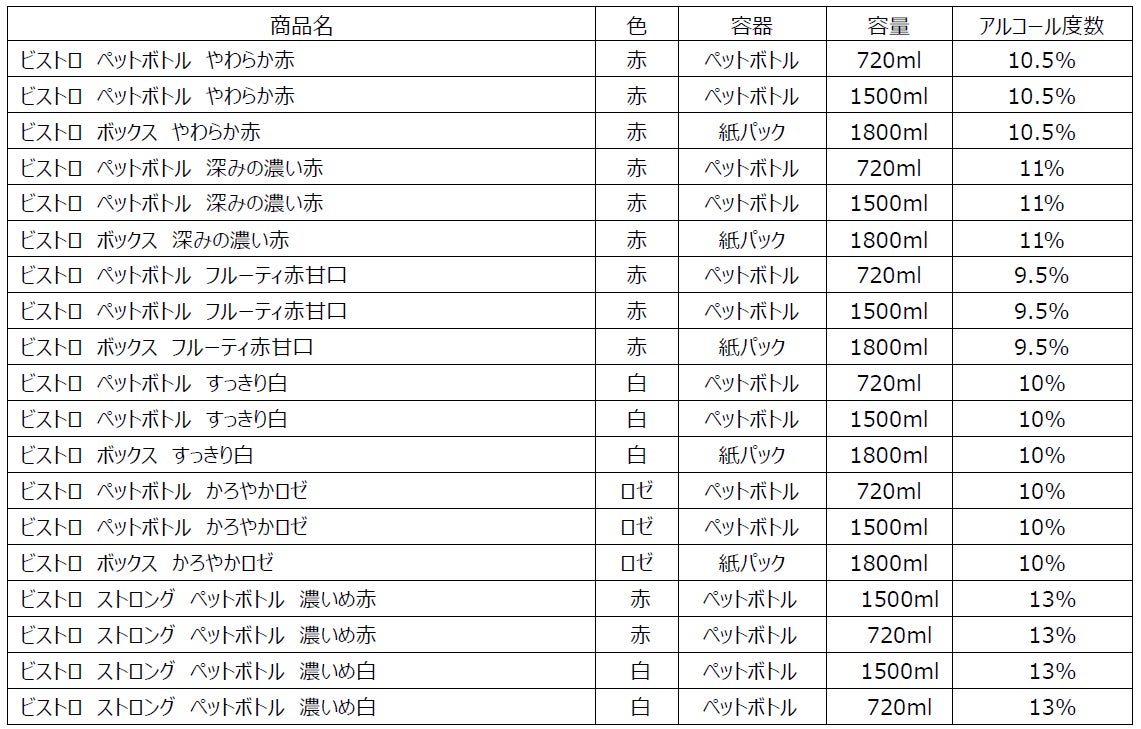 | 商品名 | 色 | 容器 | 容量 | アルコール度数 |
|---|---|---|---|---|
| ビストロ ペットボトル やわらか赤 | 赤 | ペットボトル | 720ml | 10.5% |
| ビストロ ペットボトル やわらか赤 | 赤 | ペットボトル | 1500ml | 10.5% |
| ビストロ ボックス やわらか赤 | 赤 | 紙パック | 1800ml | 10.5% |
| ビストロ ペットボトル 深みの濃い赤 | 赤 | ペットボトル | 720ml | 11% |
| ビストロ ペットボトル 深みの濃い赤 | 赤 | ペットボトル | 1500ml | 11% |
| ビストロ ボックス 深みの濃い赤 | 赤 | 紙パック | 1800ml | 11% |
| ビストロ ペットボトル フルーティ赤甘口 | 赤 | ペットボトル | 720ml | 9.5% |
| ビストロ ペットボトル フルーティ赤甘口 | 赤 | ペットボトル | 1500ml | 9.5% |
| ビストロ ボックス フルーティ赤甘口 | 赤 | 紙パック | 1800ml | 9.5% |
| ビストロ ペットボトル すっきり白 | 白 | ペットボトル | 720ml | 10% |
| ビストロ ペットボトル すっきり白 | 白 | ペットボトル | 1500ml | 10% |
| ビストロ ボックス すっきり白 | 白 | 紙パック | 1800ml | 10% |
| ビストロ ペットボトル かろやかロゼ | ロゼ | ペットボトル | 720ml | 10% |
| ビストロ ペットボトル かろやかロゼ | ロゼ | ペットボトル | 1500ml | 10% |
| ビストロ ボックス かろやかロゼ | ロゼ | 紙パック | 1800ml | 10% |
| ビストロ ストロング ペットボトル 濃いめ赤 | 赤 | ペットボトル | 1500ml | 13% |
| ビストロ ストロング ペットボトル 濃いめ赤 | 赤 | ペットボトル | 720ml | 13% |
| ビストロ ストロング ペットボトル 濃いめ白 | 白 | ペットボトル | 1500ml | 13% |
| ビストロ ストロング ペットボトル 濃いめ白 | 白 | ペットボトル | 720ml | 13% |